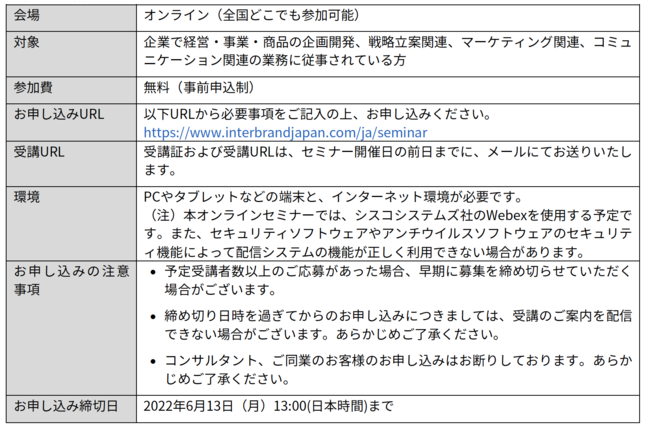 | 会場 | オンライン（全国どこでも参加可能） |
|---|---|
| 対象 | 企業で経営・事業・商品の企画開発、戦略立案関連、マーケティング関連、コミュニケーション関連の業務に従事されている方 |
| 参加費 | 無料（事前申込制） |
| お申し込みURL | 以下URLから必要事項をご記入の上、お申し込みください。 https://www.interbrandjapan.com/ja/seminar |
| 受講URL | 受講証および受講URLは、セミナー開催日の前日までに、メールにてお送りいたします。 |
| 環境 | PCやタブレットなどの端末と、インターネット環境が必要です。 （注）本オンラインセミナーでは、シスコシステムズ社のWebexを使用する予定です。また、セキュリティソフトウェアやアンチウイルスソフトウェアのセキュリティ機能によって配信システムの機能が正しく利用できない場合があります。 |
| お申し込みの注意事項 | • 予定受講者数以上のご応募があった場合、早期に募集を締め切らせていただく場合がございます。 • 締め切り日時を過ぎてからのお申し込みにつきましては、受講のご案内を配信できない場合がございます。あらかじめご了承ください。 • コンサルタント、ご同業のお客様のお申し込みはお断りしております。あらかじめご了承ください。 |
| お申し込み締切日 | 2022年6月13日（月）13:00(日本時間)まで |